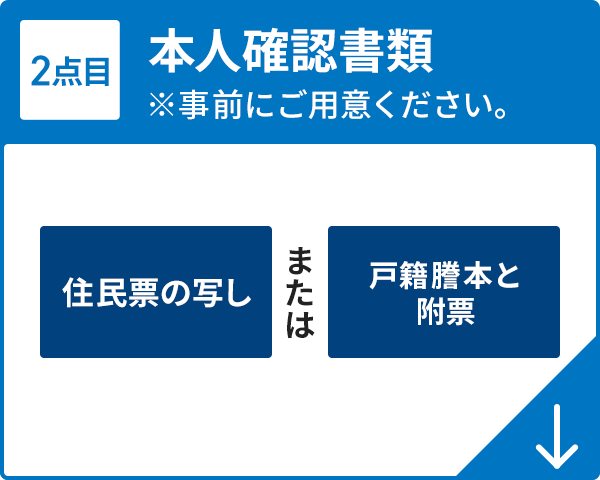 2点目

本人確認書類

※事前にご用意ください。

住民票の写し

または

戸籍謄本と附票